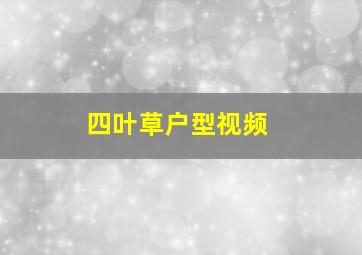 四叶草户型视频